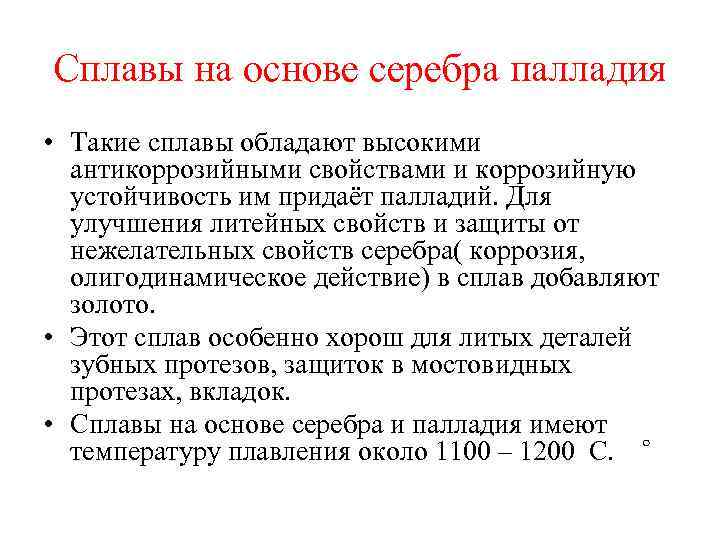 Сплавы на основе серебра палладия

• Такие сплавы обладают высокими антикоррозийными свойствами и коррозийную устойчивость им придаёт палладий. Для улучшения литейных свойств и защиты от нежелательных свойств серебра( коррозия, олигодинамическое действие) в сплав добавляют золото.

• Этот сплав особенно хорош для литых деталей зубных протезов, защиток в мостовидных протезах, вкладок.

• Сплавы на основе серебра и палладия имеют температуру плавления около 1100 – 1200 С. °